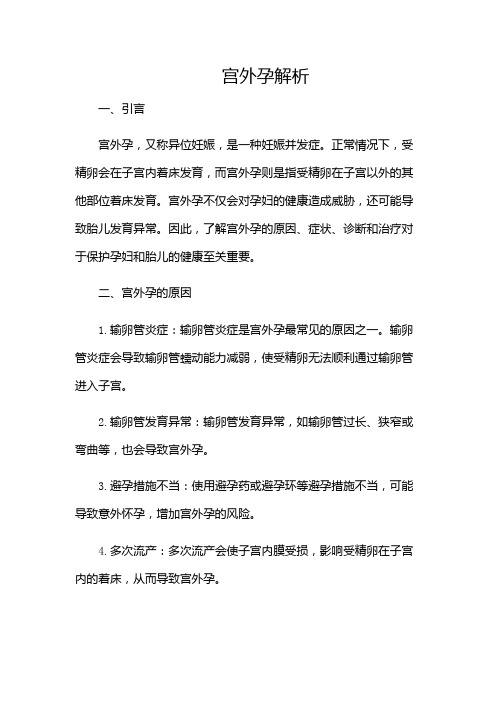 宫外孕解析

一、引言

宫外孕，又称异位妊娠，是一种妊娠并发症。正常情况下，受精卵会在子宫内着床发育，而宫外孕则是指受精卵在子宫以外的其他部位着床发育。宫外孕不仅会对孕妇的健康造成威胁，还可能导致胎儿发育异常。因此，了解宫外孕的原因、症状、诊断和治疗对于保护孕妇和胎儿的健康至关重要。

二、宫外孕的原因

1. 输卵管炎症：输卵管炎症是宫外孕最常见的原因之一。输卵管炎症会导致输卵管蠕动能力减弱，使受精卵无法顺利通过输卵管进入子宫。

2. 输卵管发育异常：输卵管发育异常，如输卵管过长、狭窄或弯曲等，也会导致宫外孕。

3. 避孕措施不当：使用避孕药或避孕环等避孕措施不当，可能导致意外怀孕，增加宫外孕的风险。

4. 多次流产：多次流产会使子宫内膜受损，影响受精卵在子宫内的着床，从而导致宫外孕。